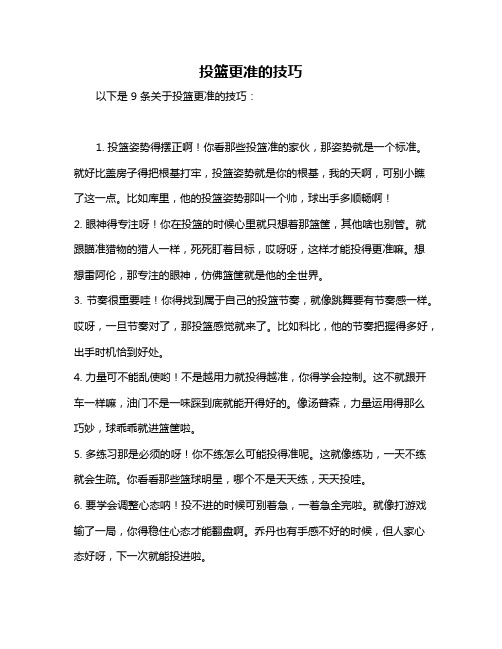 投篮更准的技巧

以下是 9 条关于投篮更准的技巧：

1. 投篮姿势得摆正啊！你看那些投篮准的家伙，那姿势就是一个标准。就好比盖房子得把根基打牢，投篮姿势就是你的根基，我的天啊，可别小瞧了这一点。比如库里，他的投篮姿势那叫一个帅，球出手多顺畅啊！

2. 眼神得专注呀！你在投篮的时候心里就只想着那篮筐，其他啥也别管。就跟瞄准猎物的猎人一样，死死盯着目标，哎呀呀，这样才能投得更准嘛。想想雷阿伦，那专注的眼神，仿佛篮筐就是他的全世界。

3. 节奏很重要哇！你得找到属于自己的投篮节奏，就像跳舞要有节奏感一样。哎呀，一旦节奏对了，那投篮感觉就来了。比如科比，他的节奏把握得多好，出手时机恰到好处。

4. 力量可不能乱使哟！不是越用力就投得越准，你得学会控制。这不就跟开车一样嘛，油门不是一味踩到底就能开得好的。像汤普森，力量运用得那么巧妙，球乖乖就进篮筐啦。

5. 多练习那是必须的呀！你不练怎么可能投得准呢。这就像练功，一天不练就会生疏。你看看那些篮球明星，哪个不是天天练，天天投哇。

6. 要学会调整心态呐！投不进的时候可别着急，一着急全完啦。就像打游戏输了一局，你得稳住心态才能翻盘啊。乔丹也有手感不好的时候，但人家心态好呀，下一次就能投进啦。